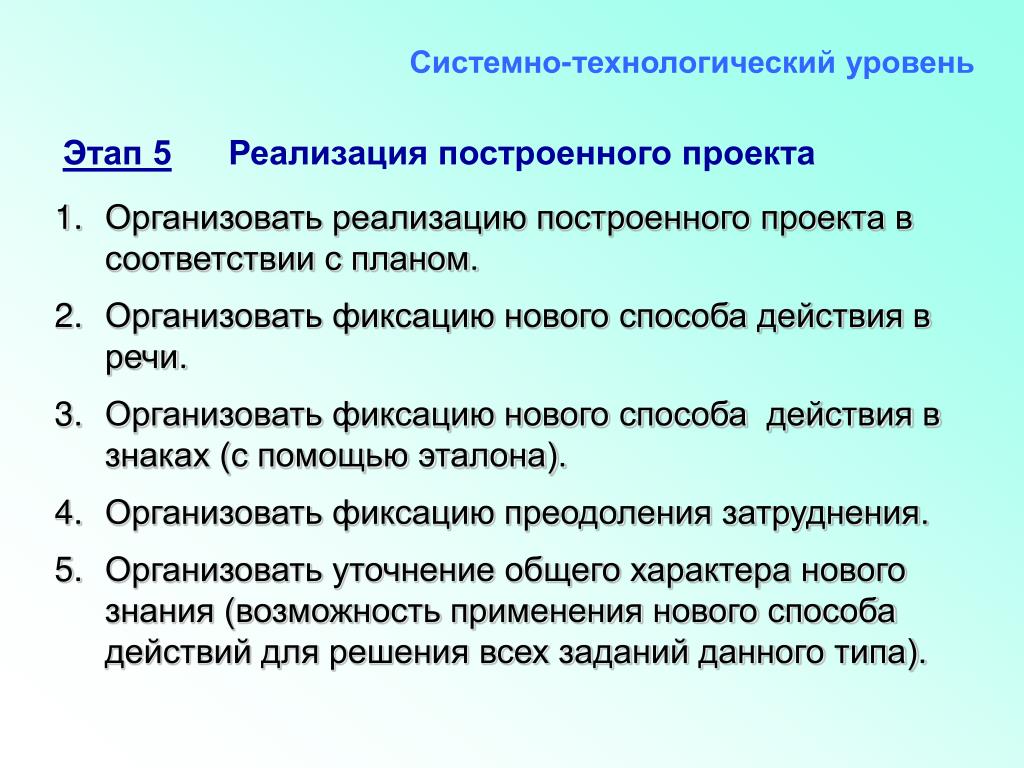 Системно-технологический уровень

Этап 5 Реализация построенного проекта

1. Организовать реализацию построенного проекта в соответствии с планом.
2. Организовать фиксацию нового способа действия в речи.
3. Организовать фиксацию нового способа действия в знаках (с помощью эталона).
4. Организовать фиксацию преодоления затруднения.
5. Организовать уточнение общего характера нового знания (возможность применения нового способа действий для решения всех заданий данного типа).